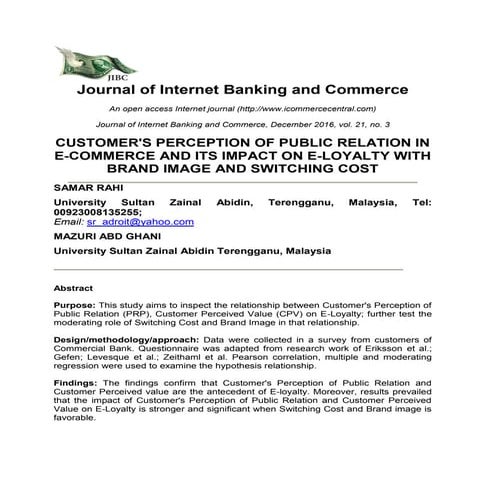 JIBC

Journal of Internet Banking and Commerce

An open access Internet journal (http://www.icommercecentral.com)

Journal of Internet Banking and Commerce, December 2016, vol. 21, no. 3

CUSTOMER'S PERCEPTION OF PUBLIC RELATION IN E-COMMERCE AND ITS IMPACT ON E-LOYALTY WITH BRAND IMAGE AND SWITCHING COST

SAMAR RAHI

University Sultan Zainal Abidin, Terengganu, Malaysia, Tel: 00923008135255;
Email: sr_adroit@yahoo.com

MAZURI ABD GHANI

University Sultan Zainal Abidin Terengganu, Malaysia

Abstract

Purpose: This study aims to inspect the relationship between Customer's Perception of Public Relation (PRP), Customer Perceived Value (CPV) on E-Loyalty; further test the moderating role of Switching Cost and Brand Image in that relationship.

Design/methodology/approach: Data were collected in a survey from customers of Commercial Bank. Questionnaire was adapted from research work of Eriksson et al.; Gefen; Levesque et al.; Zeithaml et al. Pearson correlation, multiple and moderating regression were used to examine the hypothesis relationship.

Findings: The findings confirm that Customer's Perception of Public Relation and Customer Perceived value are the antecedent of E-loyalty. Moreover, results prevailed that the impact of Customer's Perception of Public Relation and Customer Perceived Value on E-Loyalty is stronger and significant when Switching Cost and Brand image is favorable.